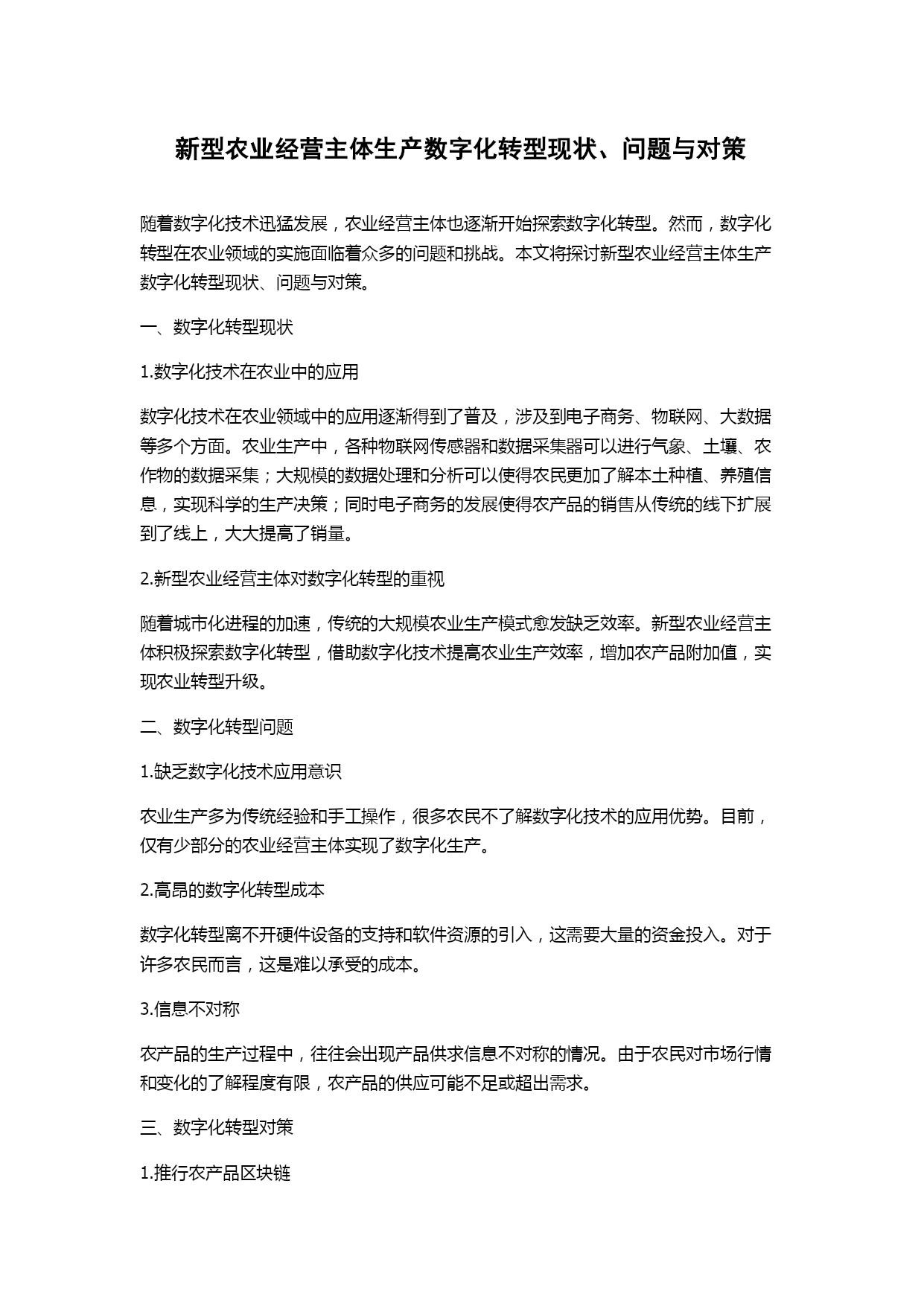 新型农业经营主体生产数字化转型现状、问题与对策

随着数字化技术迅猛发展，农业经营主体也逐渐开始探索数字化转型。然而，数字化转型在农业领域的实施面临着众多的问题和挑战。本文将探讨新型农业经营主体生产数字化转型现状、问题与对策。

一、数字化转型现状

1.数字化技术在农业中的应用

数字化技术在农业领域中的应用逐渐得到了普及，涉及到电子商务、物联网、大数据等多个方面。农业生产中，各种物联网传感器和数据采集器可以进行气象、土壤、农作物的数据采集；大规模的数据处理和分析可以使得农民更加了解本土种植、养殖信息，实现科学的生产决策；同时电子商务的发展使得农产品的销售从传统的线下扩展到了线上，大大提高了销量。

2.新型农业经营主体对数字化转型的重视

随着城市化进程的加速，传统的大规模农业生产模式愈发缺乏效率。新型农业经营主体积极探索数字化转型，借助数字化技术提高农业生产效率，增加农产品附加值，实现农业转型升级。

二、数字化转型问题

1.缺乏数字化技术应用意识

农业生产多为传统经验和手工操作，很多农民不了解数字化技术的应用优势。目前，仅有少部分的农业经营主体实现了数字化生产。

2.高昂的数字化转型成本

数字化转型离不开硬件设备的支持和软件资源的引入，这需要大量的资金投入。对于许多农民而言，这是难以承受的成本。

3.信息不对称

农产品的生产过程中，往往会出现产品供求信息不对称的情况。由于农民对市场行情和变化的了解程度有限，农产品的供应可能不足或超出需求。

三、数字化转型对策

1.推行农产品区块链